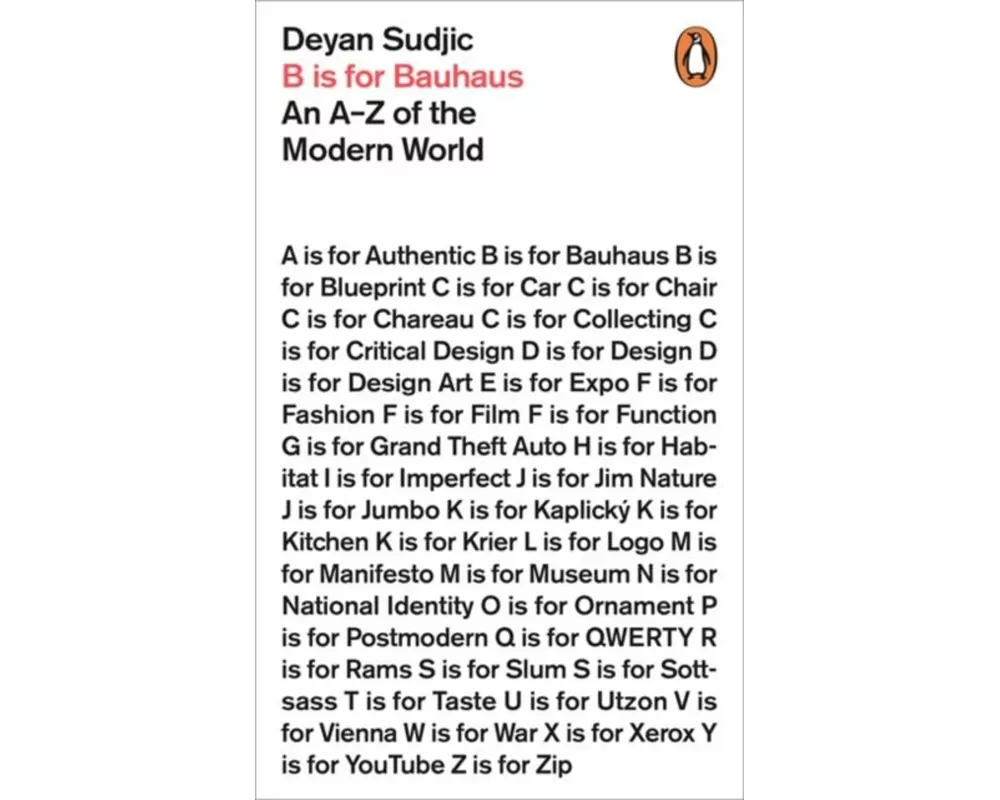 Deyan Sudjic
B is for Bauhaus
An A–Z of the Modern World

A is for Authentic B is for Bauhaus B is for Blueprint C is for Car C is for Chair C is for Chareau C is for Collecting C is for Critical Design D is for Design D is for Design Art E is for Expo F is for Fashion F is for Film F is for Function G is for Grand Theft Auto H is for Habitat I is for Imperfect J is for Jim Nature J is for Jumbo K is for Kaplický K is for Kitchen K is for Krier L is for Logo M is for Manifesto M is for Museum N is for National Identity O is for Ornament P is for Postmodern Q is for QWERTY R is for Rams S is for Slum S is for Sottsass T is for Taste U is for Utzon V is for Vienna W is for War X is for Xerox Y is for YouTube Z is for Zip